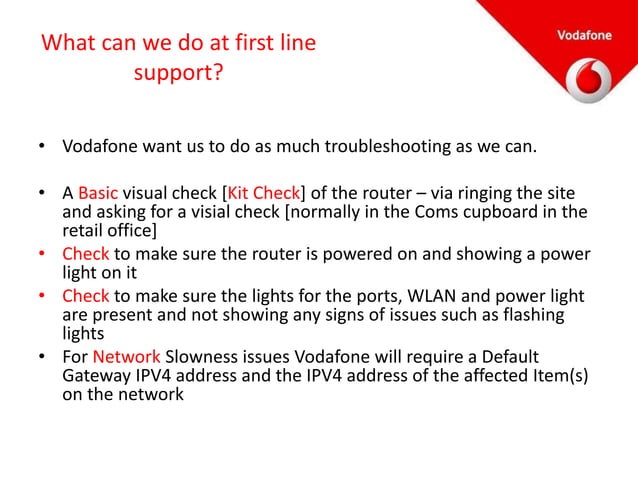 What can we do at first line support?

Vodafone

• Vodafone want us to do as much troubleshooting as we can.

• A Basic visual check [Kit Check] of the router – via ringing the site and asking for a visial check [normally in the Coms cupboard in the retail office]
• Check to make sure the router is powered on and showing a power light on it
• Check to make sure the lights for the ports, WLAN and power light are present and not showing any signs of issues such as flashing lights
• For Network Slowness issues Vodafone will require a Default Gateway IPV4 address and the IPV4 address of the affected Item(s) on the network